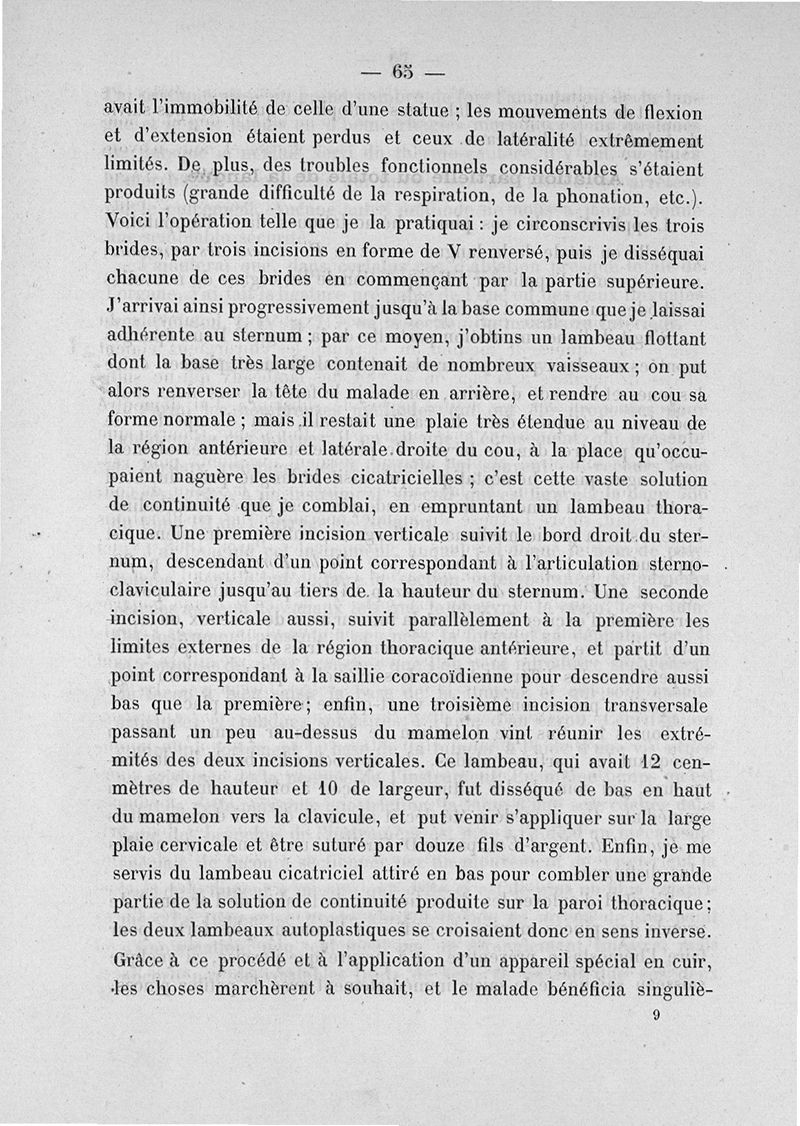 — 65 —

avait l'immobilité de celle d'une statue ; les mouvements de flexion et d'extension étaient perdus et ceux de latéralité extrêmement limités. De plus, des troubles fonctionnels considérables s'étaient produits (grande difficulté de la respiration, de la phonation, etc.). Voici l'opération telle que je la pratiquai : je circonscrivis les trois brides, par trois incisions en forme de V renversé, puis je disséquai chacune de ces brides en commençant par la partie supérieure. J'arrivai ainsi progressivement jusqu'à la base commune que je laissai adhérente au sternum ; par ce moyen, j'obtins un lambeau flottant dont la base très large contenait de nombreux vaisseaux ; on put alors renverser la tête du malade en arrière, et rendre au cou sa forme normale ; mais il restait une plaie très étendue au niveau de la région antérieure et latérale droite du cou, à la place qu'occupaient naguère les brides cicatricielles ; c'est cette vaste solution de continuité que je comblai, en empruntant un lambeau thoracique. Une première incision verticale suivit le bord droit du sternum, descendant d'un point correspondant à l'articulation sterno-claviculaire jusqu'au tiers de la hauteur du sternum. Une seconde incision, verticale aussi, suivit parallèlement à la première les limites externes de la région thoracique antérieure, et partit d'un point correspondant à la saillie coracoïdienne pour descendre aussi bas que la première ; enfin, une troisième incision transversale passant un peu au-dessus du mamelon vint réunir les extrémités des deux incisions verticales. Ce lambeau, qui avait 12 centimètres de hauteur et 10 de largeur, fut disséqué de bas en haut du mamelon vers la clavicule, et put venir s'appliquer sur la large plaie cervicale et être suturé par douze fils d'argent. Enfin, je me servis du lambeau cicatriciel attiré en bas pour combler une grande partie de la solution de continuité produite sur la paroi thoracique ; les deux lambeaux autoplastiques se croisaient donc en sens inverse. Grâce à ce procédé et à l'application d'un appareil spécial en cuir, les choses marchèrent à souhait, et le malade bénéficia singuliè-

9